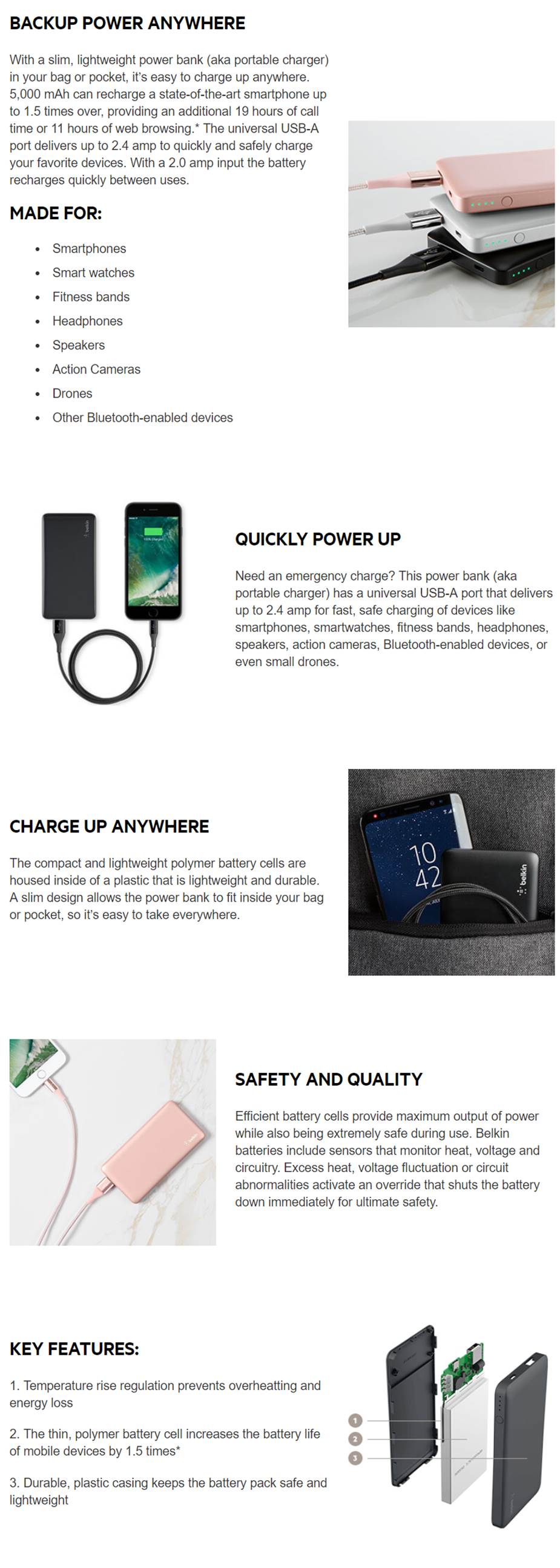 BACKUP POWER ANYWHERE

With a slim, lightweight power bank (aka portable charger) in your bag or pocket, it's easy to charge up anywhere. 5,000 mAh can recharge a state-of-the-art smartphone up to 1.5 times over, providing an additional 19 hours of call time or 11 hours of web browsing.* The universal USB-A port delivers up to 2.4 amp to quickly and safely charge your favorite devices. With a 2.0 amp input the battery recharges quickly between uses.

MADE FOR:

• Smartphones
• Smart watches
• Fitness bands
• Headphones
• Speakers
• Action Cameras
• Drones
• Other Bluetooth-enabled devices

QUICKLY POWER UP

Need an emergency charge? This power bank (aka portable charger) has a universal USB-A port that delivers up to 2.4 amp for fast, safe charging of devices like smartphones, smartwatches, fitness bands, headphones, speakers, action cameras, Bluetooth-enabled devices, or even small drones.

CHARGE UP ANYWHERE

The compact and lightweight polymer battery cells are housed inside of a plastic that is lightweight and durable. A slim design allows the power bank to fit inside your bag or pocket, so it's easy to take everywhere.

10
42

belkin

SAFETY AND QUALITY

Efficient battery cells provide maximum output of power while also being extremely safe during use. Belkin batteries include sensors that monitor heat, voltage and circuitry. Excess heat, voltage fluctuation or circuit abnormalities activate an override that shuts the battery down immediately for ultimate safety.

KEY FEATURES:

1. Temperature rise regulation prevents overheatting and energy loss

2. The thin, polymer battery cell increases the battery life of mobile devices by 1.5 times*

3. Durable, plastic casing keeps the battery pack safe and lightweight

1
2
3